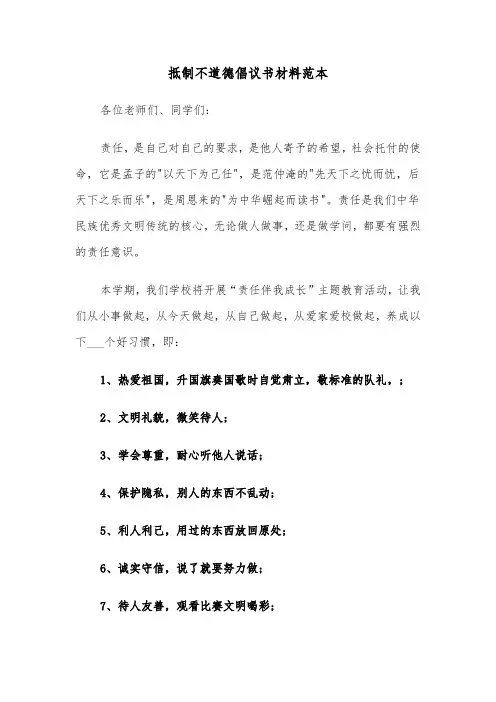 抵制不道德倡议书材料范本

各位老师们、同学们：

责任，是自己对自己的要求，是他人寄予的希望，社会托付的使命，它是孟子的"以天下为己任"，是范仲淹的"先天下之忧而忧，后天下之乐而乐"，是周恩来的"为中华崛起而读书"。责任是我们中华民族优秀文明传统的核心，无论做人做事，还是做学问，都要有强烈的责任意识。

本学期，我们学校将开展“责任伴我成长”主题教育活动，让我们从小事做起，从今天做起，从自己做起，从爱家爱校做起，养成以下___个好习惯，即：

1、热爱祖国，升国旗奏国歌时自觉肃立，敬标准的队礼。；

2、文明礼貌，微笑待人；

3、学会尊重，耐心听他人说话；

4、保护隐私，别人的东西不乱动；

5、利人利己，用过的东西放回原处；

6、诚实守信，说了就要努力做；

7、待人友善，观看比赛文明喝彩；